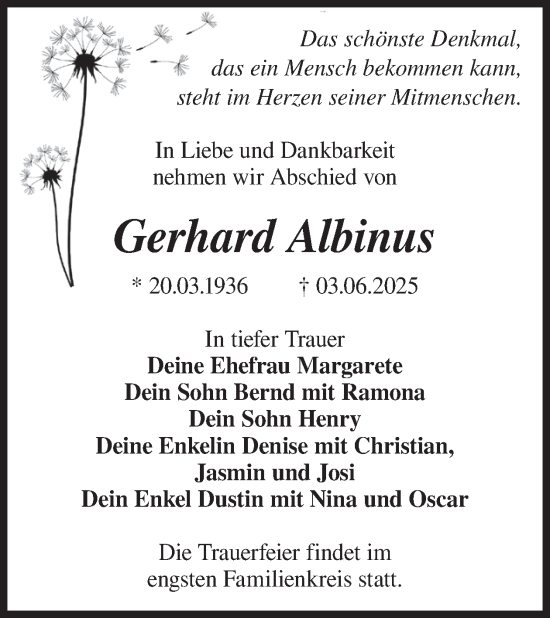 Das schönste Denkmal,
das ein Mensch bekommen kann,
steht im Herzen seiner Mitmenschen.

In Liebe und Dankbarkeit
nehmen wir Abschied von

Gerhard Albinus

* 20.03.1936 † 03.06.2025

In tiefer Trauer
Deine Ehefrau Margarete
Dein Sohn Bernd mit Ramona
Dein Sohn Henry
Deine Enkelin Denise mit Christian,
Jasmin und Josi
Dein Enkel Dustin mit Nina und Oscar

Die Trauerfeier findet im
engsten Familienkreis statt.